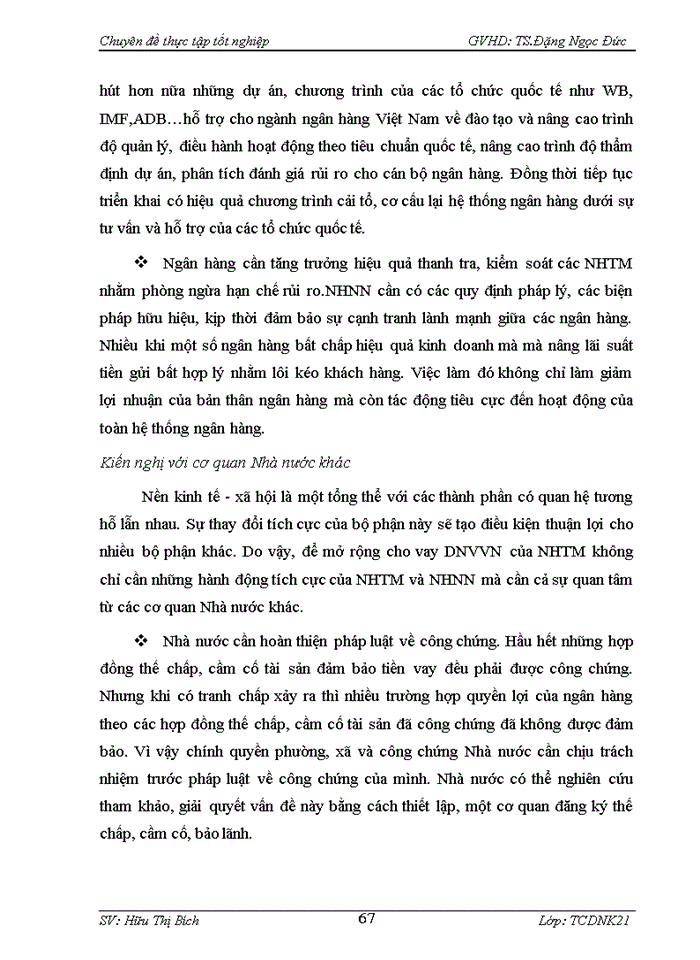 Chuyên đề thực tập tốt nghiệp GVHD: TS.Đặng Ngọc Đức

hút hơn nữa những dự án, chương trình của các tổ chức quốc tế như WB, IMF,ADB…hỗ trợ cho ngành ngân hàng Việt Nam về đào tạo và nâng cao trình độ quản lý, điều hành hoạt động theo tiêu chuẩn quốc tế, nâng cao trình độ thẩm định dự án, phân tích đánh giá rủi ro cho cán bộ ngân hàng. Đồng thời tiếp tục triển khai có hiệu quả chương trình cải tổ, cơ cấu lại hệ thống ngân hàng dưới sự tư vấn và hỗ trợ của các tổ chức quốc tế.

❖ Ngân hàng cần tăng trưởng hiệu quả thanh tra, kiểm soát các NHTM nhằm phòng ngừa hạn chế rủi ro.NHNN cần có các quy định pháp lý, các biện pháp hữu hiệu, kịp thời đảm bảo sự cạnh tranh lành mạnh giữa các ngân hàng. Nhiều khi một số ngân hàng bất chấp hiệu quả kinh doanh mà mà nâng lãi suất tiền gửi bất hợp lý nhằm lôi kéo khách hàng. Việc làm đó không chỉ làm giảm lợi nhuận của bản thân ngân hàng mà còn tác động tiêu cực đến hoạt động của toàn hệ thống ngân hàng.

Kiến nghị với cơ quan Nhà nước khác

Nền kinh tế - xã hội là một tổng thể với các thành phần có quan hệ tương hỗ lẫn nhau. Sự thay đổi tích cực của bộ phận này sẽ tạo điều kiện thuận lợi cho nhiều bộ phận khác. Do vậy, để mở rộng cho vay DNVVN của NHTM không chỉ cần những hành động tích cực của NHTM và NHNN mà cần cả sự quan tâm từ các cơ quan Nhà nước khác.

❖ Nhà nước cần hoàn thiện pháp luật về công chứng. Hầu hết những hợp đồng thế chấp, cầm cố tài sản đảm bảo tiền vay đều phải được công chứng. Nhưng khi có tranh chấp xảy ra thì nhiều trường hợp quyền lợi của ngân hàng theo các hợp đồng thế chấp, cầm cố tài sản đã công chứng đã không được đảm bảo. Vì vậy chính quyền phường, xã và công chứng Nhà nước cần chịu trách nhiệm trước pháp luật về công chứng của mình. Nhà nước có thể nghiên cứu tham khảo, giải quyết vấn đề này bằng cách thiết lập, một cơ quan đăng ký thế chấp, cầm cố, bảo lãnh.

SV: Hữu Thị Bích 67 Lớp: TCDNK21